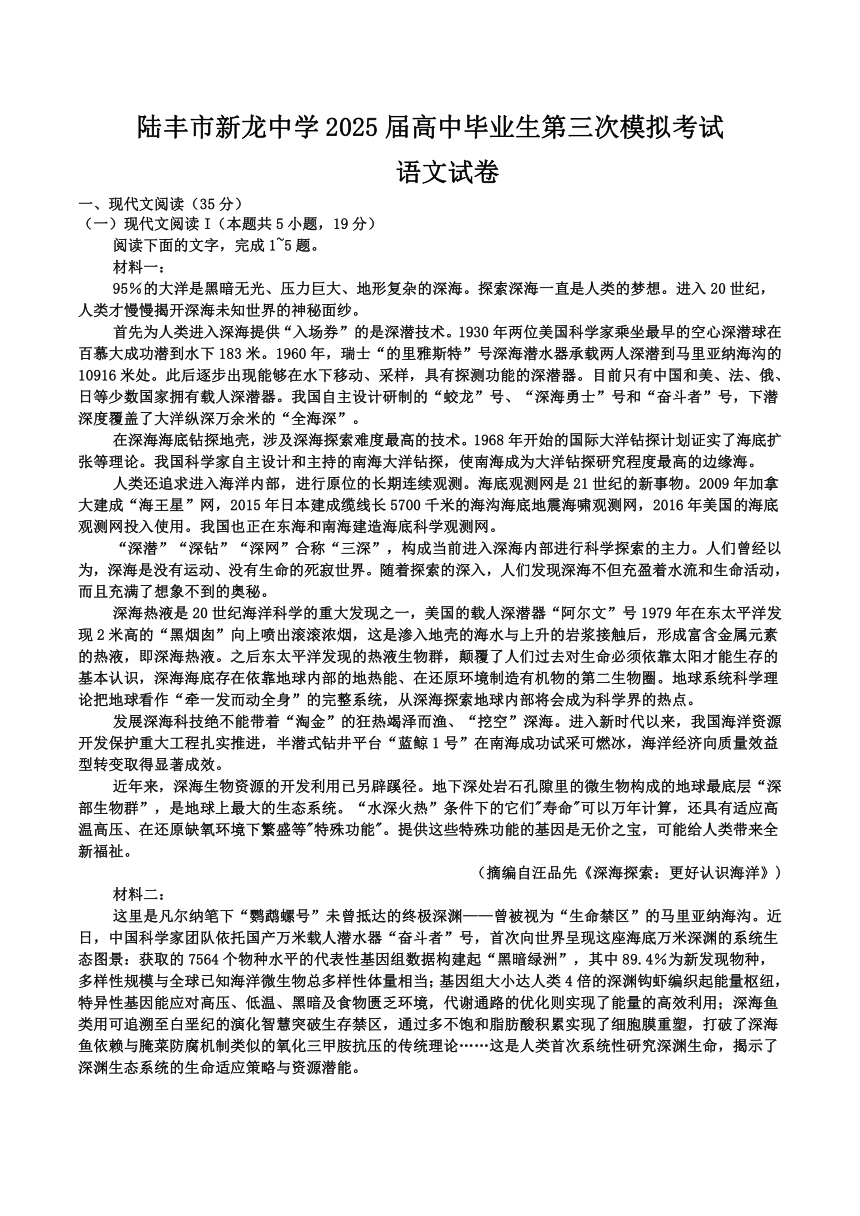 陆丰市新龙中学2025届高中毕业生第三次模拟考试
语文试卷

一、现代文阅读（35分）
（一）现代文阅读Ⅰ（本题共5小题，19分）
阅读下面的文字，完成1~5题。
材料一：
95%的大洋是黑暗无光、压力巨大、地形复杂的深海。探索深海一直是人类的梦想。进入20世纪，人类才慢慢揭开深海未知世界的神秘面纱。
首先为人类进入深海提供“入场券”的是深潜技术。1930年两位美国科学家乘坐最早的空心深潜球在百慕大成功潜到水下183米。1960年，瑞士“的里雅斯特”号深海潜水器承载两人深潜到马里亚纳海沟的10916米处。此后逐步出现能够在水下移动、采样，具有探测功能的深潜器。目前只有中国和美、法、俄、日等少数国家拥有载人深潜器。我国自主设计研制的“蛟龙”号、“深海勇士”号和“奋斗者”号，下潜深度覆盖了大洋纵深万余米的“全海深”。
在深海海底钻探地壳，涉及深海探索难度最高的技术。1968年开始的国际大洋钻探计划证实了海底扩张等理论。我国科学家自主设计和主持的南海大洋钻探，使南海成为大洋钻探研究程度最高的边缘海。
人类还追求进入海洋内部，进行原位的长期连续观测。海底观测网是21世纪的新事物。2009年加拿大建成“海王星”网，2015年日本建成缆线长5700千米的海沟海底地震海啸观测网，2016年美国的海底观测网投入使用。我国也正在东海和南海建造海底科学观测网。
“深潜”“深钻”“深网”合称“三深”，构成当前进入深海内部进行科学探索的主力。人们曾经以为，深海是没有运动、没有生命的死寂世界。随着探索的深入，人们发现深海不但充盈着水流和生命活动，而且充满了想象不到的奥秘。
深海热液是20世纪海洋科学的重大发现之一，美国的载人深潜器“阿尔文”号1979年在东太平洋发现2米高的“黑烟囱”向上喷出滚滚浓烟，这是渗入地壳的海水与上升的岩浆接触后，形成富含金属元素的热液，即深海热液。之后东太平洋发现的热液生物群，颠覆了人们过去对生命必须依靠太阳才能生存的基本认识，深海海底存在依靠地球内部的地热能、在还原环境制造有机物的第二生物圈。地球系统科学理论把地球看作“牵一发而动全身”的完整系统，从深海探索地球内部将会成为科学界的热点。
发展深海科技绝不能带着“淘金”的狂热竭泽而渔、“挖空”深海。进入新时代以来，我国海洋资源开发保护重大工程扎实推进，半潜式钻井平台“蓝鲸1号”在南海成功试采可燃冰，海洋经济向质量效益型转变取得显著成效。
近年来，深海生物资源的开发利用已另辟蹊径。地下深处岩石孔隙里的微生物构成的地球最底层“深部生物群”，是地球上最大的生态系统。“水深火热”条件下的它们"寿命"可以万年计算，还具有适应高温高压、在还原缺氧环境下繁盛等"特殊功能"。提供这些特殊功能的基因是无价之宝，可能给人类带来全新福祉。
（摘编自汪品先《深海探索：更好认识海洋》）
材料二：
这里是凡尔纳笔下“鹦鹉螺号”未曾抵达的终极深渊——曾被视为“生命禁区”的马里亚纳海沟。近日，中国科学家团队依托国产万米载人潜水器“奋斗者”号，首次向世界呈现这座海底万米深渊的系统生态图景：获取的7564个物种水平的代表性基因组数据构建起“黑暗绿洲”，其中89.4%为新发现物种，多样性规模与全球已知海洋微生物总多样性体量相当；基因组大小达人类4倍的深渊钩虾编织起能量枢纽，特异性基因能应对高压、低温、黑暗及食物匮乏环境，代谢通路的优化则实现了能量的高效利用；深海鱼类用可追溯至白垩纪的演化智慧突破生存禁区，通过多不饱和脂肪酸积累实现了细胞膜重塑，打破了深海鱼依赖与腌菜防腐机制类似的氧化三甲胺抗压的传统理论……这是人类首次系统性研究深渊生命，揭示了深渊生态系统的生命适应策略与资源潜能。